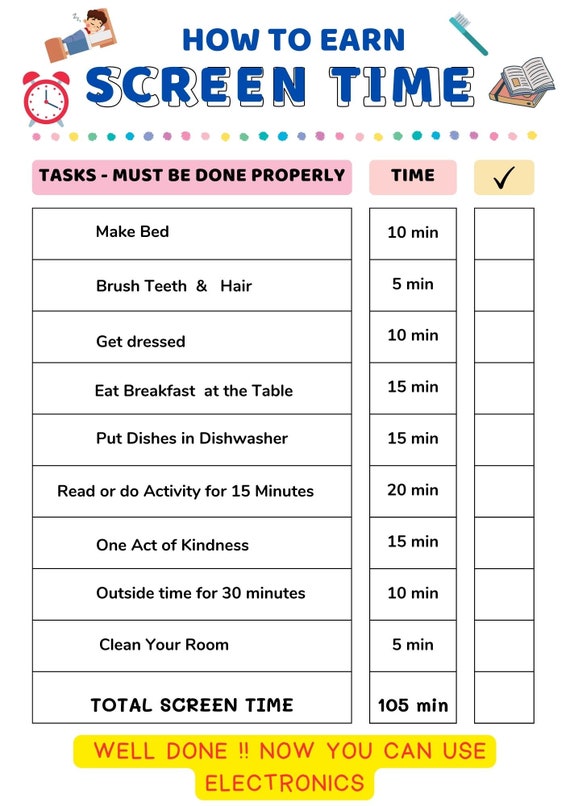 HOW TO EARN
SCREEN TIME

| TASKS - MUST BE DONE PROPERLY | TIME | ✓ |
|---|---|---|
| Make Bed | 10 min | |
| Brush Teeth & Hair | 5 min | |
| Get dressed | 10 min | |
| Eat Breakfast at the Table | 15 min | |
| Put Dishes in Dishwasher | 15 min | |
| Read or do Activity for 15 Minutes | 20 min | |
| One Act of Kindness | 15 min | |
| Outside time for 30 minutes | 10 min | |
| Clean Your Room | 5 min | |
| TOTAL SCREEN TIME | 105 min | |

WELL DONE !! NOW YOU CAN USE ELECTRONICS